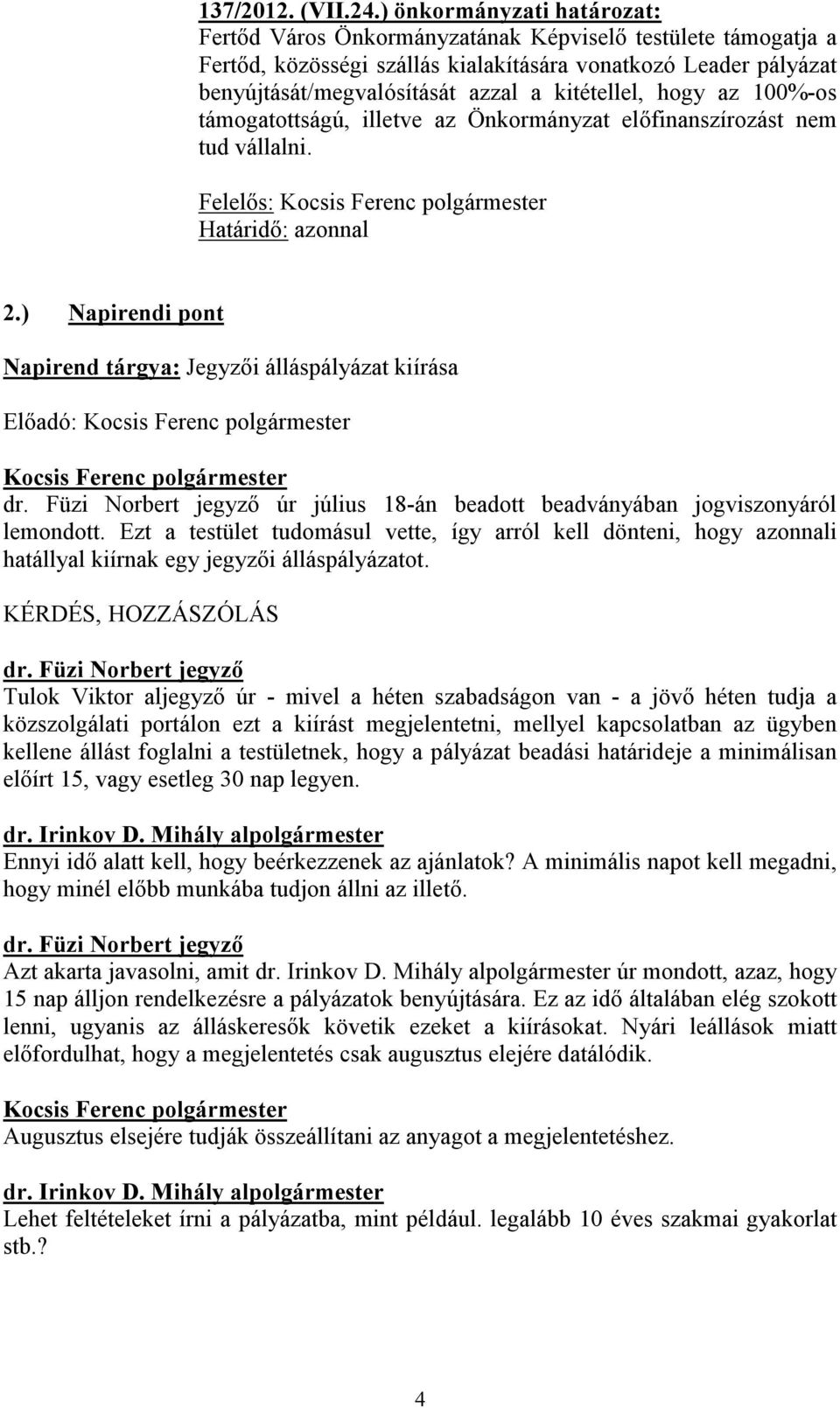 137/2012. (VII.24.) önkormányzati határozat:
Fertőd Város Önkormányzatának Képviselő testülete támogatja a Fertőd, közösségi szállás kialakítására vonatkozó Leader pályázat benyújtását/megvalósítását azzal a kitétellel, hogy az 100%-os támogatottságú, illetve az Önkormányzat előfinanszírozást nem tud vállalni.

Felelős: Kocsis Ferenc polgármester
Határidő: azonnal

2.) Napirendi pont

Napirend tárgya: Jegyzői álláspályázat kiírása

Előadó: Kocsis Ferenc polgármester

Kocsis Ferenc polgármester
dr. Füzi Norbert jegyző úr július 18-án beadott beadványában jogviszonyáról lemondott. Ezt a testület tudomásul vette, így arról kell dönteni, hogy azonnali hatállyal kiírnak egy jegyzői álláspályázatot.

KÉRDÉS, HOZZÁSZÓLÁS

dr. Füzi Norbert jegyző
Tulok Viktor aljegyző úr - mivel a héten szabadságon van - a jövő héten tudja a közszolgálati portálon ezt a kiírást megjelentetni, mellyel kapcsolatban az ügyben kellene állást foglalni a testületnek, hogy a pályázat beadási határideje a minimálisan előírt 15, vagy esetleg 30 nap legyen.

dr. Irinkov D. Mihály alpolgármester
Ennyi idő alatt kell, hogy beérkezzenek az ajánlatok? A minimális napot kell megadni, hogy minél előbb munkába tudjon állni az illető.

dr. Füzi Norbert jegyző
Azt akarta javasolni, amit dr. Irinkov D. Mihály alpolgármester úr mondott, azaz, hogy 15 nap álljon rendelkezésre a pályázatok benyújtására. Ez az idő általában elég szokott lenni, ugyanis az álláskeresők követik ezeket a kiírásokat. Nyári leállások miatt előfordulhat, hogy a megjelentetés csak augusztus elejére datálódik.

Kocsis Ferenc polgármester
Augusztus elsejére tudják összeállítani az anyagot a megjelentetéshez.

dr. Irinkov D. Mihály alpolgármester
Lehet feltételeket írni a pályázatba, mint például. legalább 10 éves szakmai gyakorlat stb.?

4